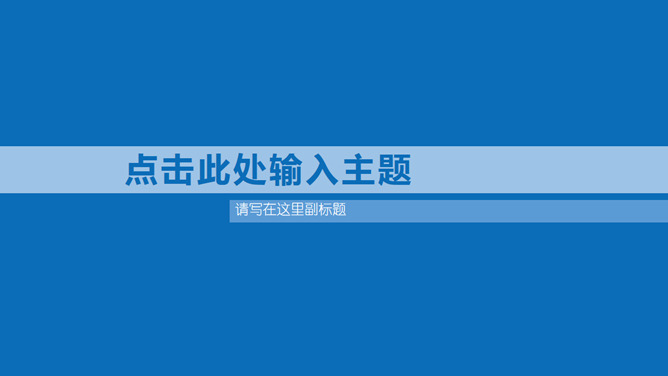 点击此处输入主题

请写在这里副标题